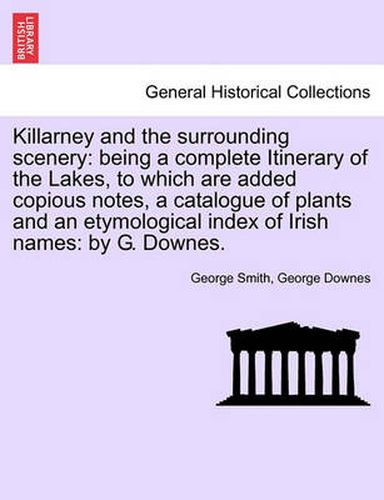 BRITISH LIBRARY

General Historical Collections

Killarney and the surrounding scenery: being a complete Itinerary of the Lakes, to which are added copious notes, a catalogue of plants and an etymological index of Irish names: by G. Downes.

George Smith, George Downes